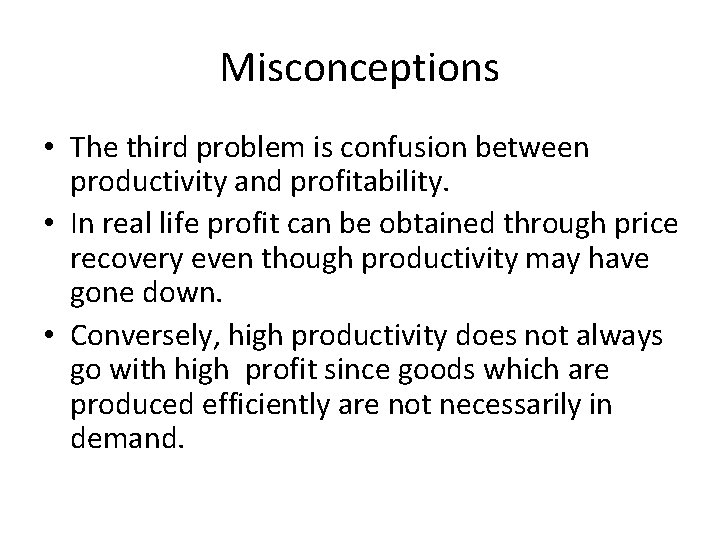 Misconceptions

• The third problem is confusion between productivity and profitability.

• In real life profit can be obtained through price recovery even though productivity may have gone down.

• Conversely, high productivity does not always go with high profit since goods which are produced efficiently are not necessarily in demand.